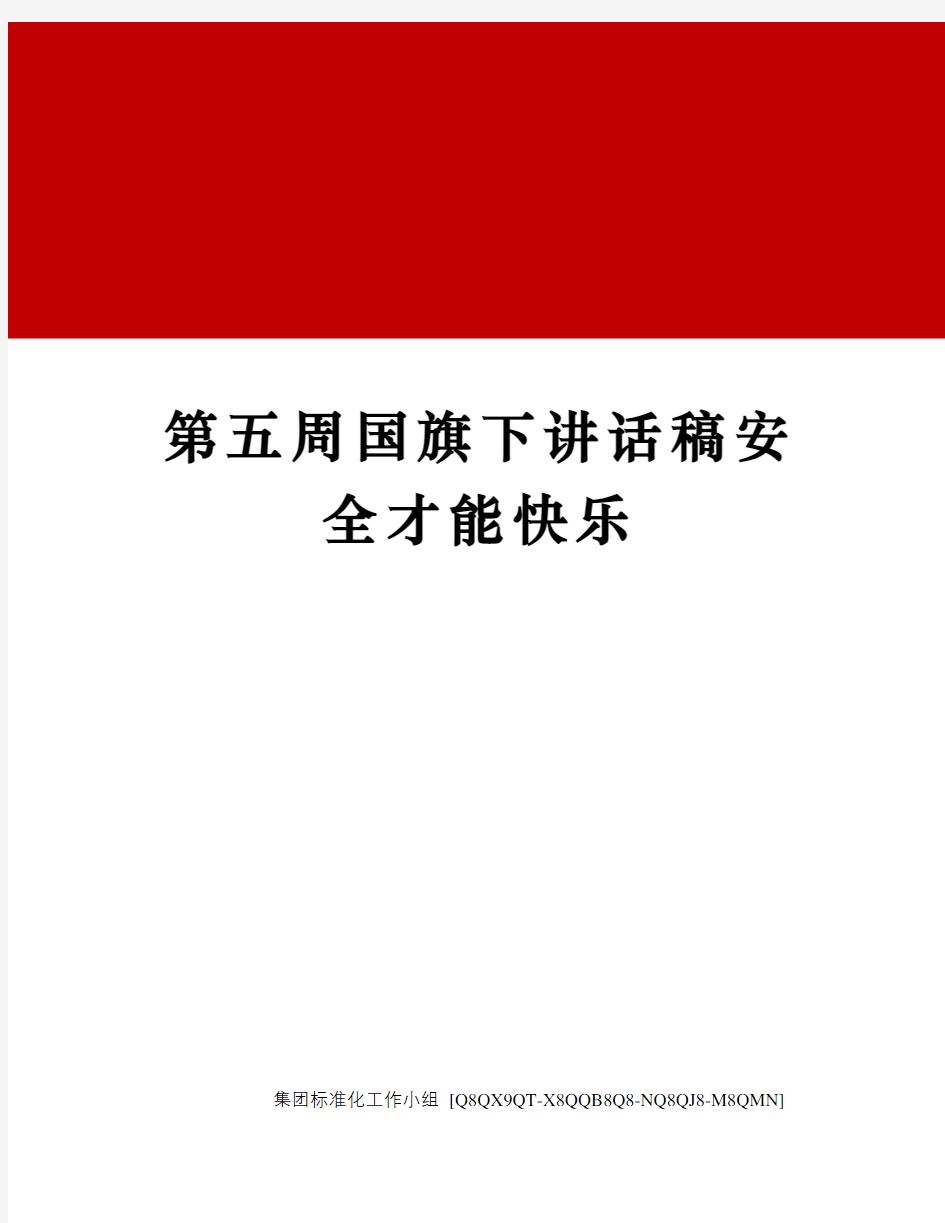 第五周国旗下讲话稿安全才能快乐

集团标准化工作小组 [Q8QX9QT-X8QQB8Q8-NQ8QJ8-M8QMN]